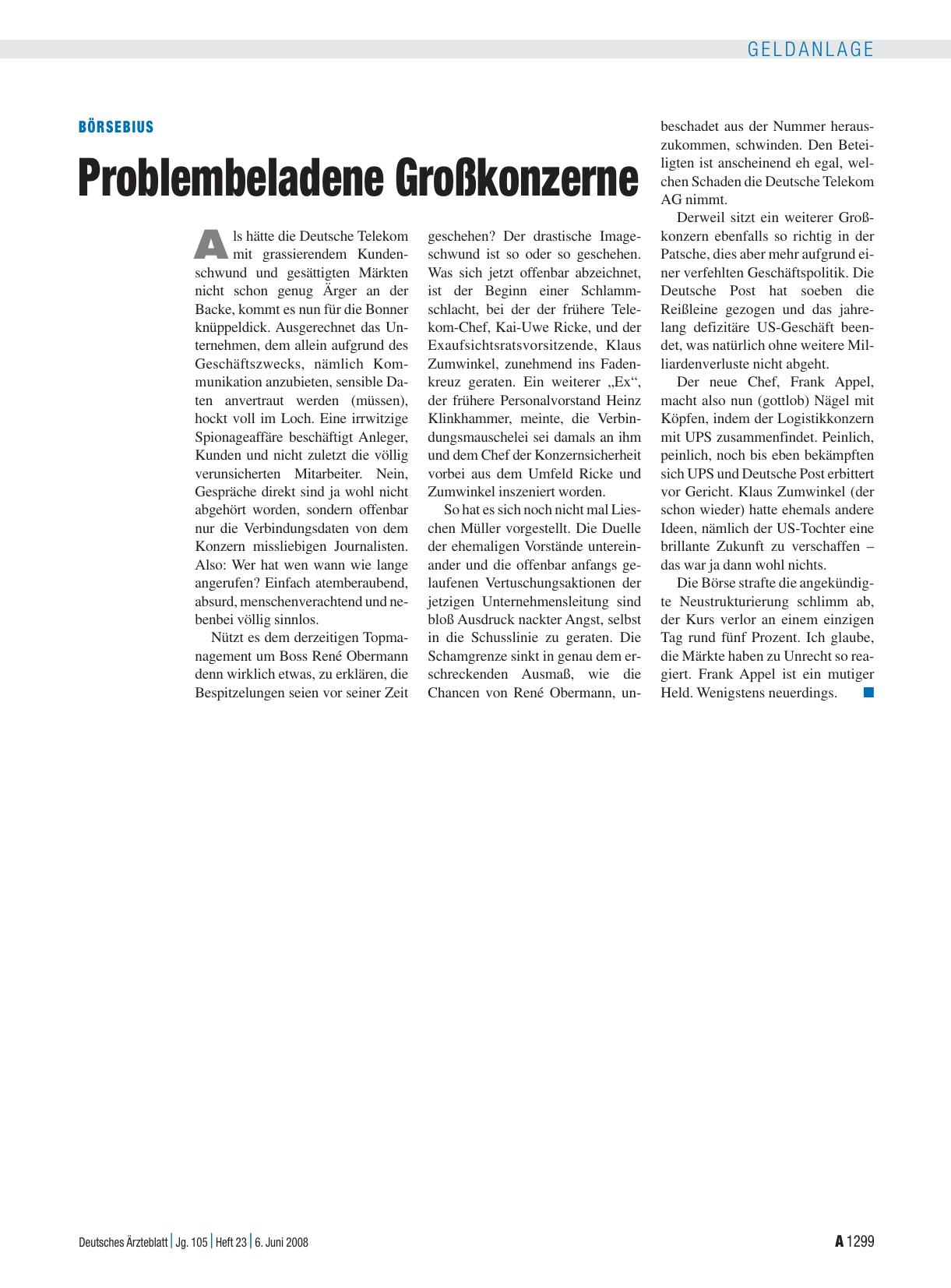 GELDANLAGE

BÖRSEBIUS

Problembeladene Großkonzerne

Als hätte die Deutsche Telekom mit grassierendem Kundenschwund und gesättigten Märkten nicht schon genug Ärger an der Backe, kommt es nun für die Bonner knüppeldick. Ausgerechnet das Unternehmen, dem allein aufgrund des Geschäftszwecks, nämlich Kommunikation anzubieten, sensible Daten anvertraut werden (müssen), hockt voll im Loch. Eine irrwitzige Spionageaffäre beschäftigt Anleger, Kunden und nicht zuletzt die völlig verunsicherten Mitarbeiter. Nein, Gespräche direkt sind ja wohl nicht abgehört worden, sondern offenbar nur die Verbindungsdaten von dem Konzern missliebigen Journalisten. Also: Wer hat wen wann wie lange angerufen? Einfach atemberaubend, absurd, menschenverachtend und nebenbei völlig sinnlos.

Nützt es dem derzeitigen Topmanagement um Boss René Obermann denn wirklich etwas, zu erklären, die Bespitzelungen seien vor seiner Zeit geschehen? Der drastische Imageschwund ist so oder so geschehen. Was sich jetzt offenbar abzeichnet, ist der Beginn einer Schlammschlacht, bei der der frühere Telekom-Chef, Kai-Uwe Ricke, und der Exaufsichtsratsvorsitzende, Klaus Zumwinkel, zunehmend ins Fadenkreuz geraten. Ein weiterer „Ex“, der frühere Personalvorstand Heinz Klinkhammer, meinte, die Verbindungsmauschelei sei damals an ihm und dem Chef der Konzernsicherheit vorbei aus dem Umfeld Ricke und Zumwinkel inszeniert worden.

So hat es sich noch nicht mal Lieschen Müller vorgestellt. Die Duelle der ehemaligen Vorstände untereinander und die offenbar anfangs gelaufenen Vertuschungsaktionen der jetzigen Unternehmensleitung sind bloß Ausdruck nackter Angst, selbst in die Schusslinie zu geraten. Die Schamgrenze sinkt in genau dem erschreckenden Ausmaß, wie die Chancen von René Obermann, unbeschadet aus der Nummer herauszukommen, schwinden. Den Beteiligten ist anscheinend eh egal, welchen Schaden die Deutsche Telekom AG nimmt.

Derweil sitzt ein weiterer Großkonzern ebenfalls so richtig in der Patsche, dies aber mehr aufgrund einer verfehlten Geschäftspolitik. Die Deutsche Post hat soeben die Reißleine gezogen und das jahrelang defizitäre US-Geschäft beendet, was natürlich ohne weitere Milliardenverluste nicht abgeht.

Der neue Chef, Frank Appel, macht also nun (gottlob) Nägel mit Köpfen, indem der Logistikkonzern mit UPS zusammenfindet. Peinlich, peinlich, noch bis eben bekämpften sich UPS und Deutsche Post erbittert vor Gericht. Klaus Zumwinkel (der schon wieder) hatte ehemals andere Ideen, nämlich der US-Tochter eine brillante Zukunft zu verschaffen – das war ja dann wohl nichts.

Die Börse strafte die angekündigte Neustrukturierung schlimm ab, der Kurs verlor an einem einzigen Tag rund fünf Prozent. Ich glaube, die Märkte haben zu Unrecht so reagiert. Frank Appel ist ein mutiger Held. Wenigstens neuerdings.

Deutsches Ärzteblatt | Jg. 105 | Heft 23 | 6. Juni 2008

A 1299